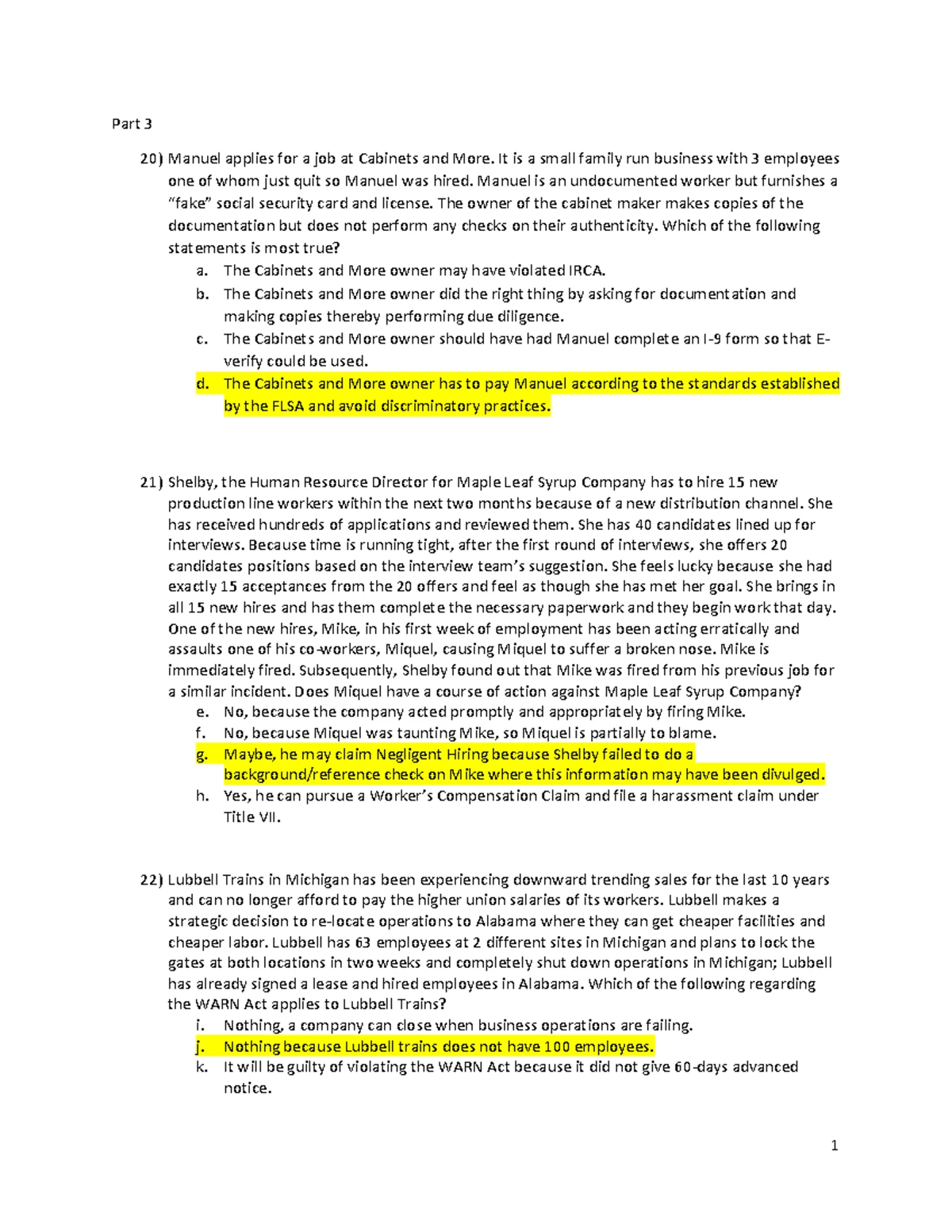 Part 3

20) Manuel applies for a job at Cabinets and More. It is a small family run business with 3 employees one of whom just quit so Manuel was hired. Manuel is an undocumented worker but furnishes a "fake" social security card and license. The owner of the cabinet maker makes copies of the documentation but does not perform any checks on their authenticity. Which of the following statements is most true?
a. The Cabinets and More owner may have violated IRCA.
b. The Cabinets and More owner did the right thing by asking for documentation and making copies thereby performing due diligence.
c. The Cabinets and More owner should have had Manuel complete an I-9 form so that E-verify could be used.
d. The Cabinets and More owner has to pay Manuel according to the standards established by the FLSA and avoid discriminatory practices.

21) Shelby, the Human Resource Director for Maple Leaf Syrup Company has to hire 15 new production line workers within the next two months because of a new distribution channel. She has received hundreds of applications and reviewed them. She has 40 candidates lined up for interviews. Because time is running tight, after the first round of interviews, she offers 20 candidates positions based on the interview team's suggestion. She feels lucky because she had exactly 15 acceptances from the 20 offers and feel as though she has met her goal. She brings in all 15 new hires and has them complete the necessary paperwork and they begin work that day. One of the new hires, Mike, in his first week of employment has been acting erratically and assaults one of his co-workers, Miquel, causing Miquel to suffer a broken nose. Mike is immediately fired. Subsequently, Shelby found out that Mike was fired from his previous job for a similar incident. Does Miquel have a course of action against Maple Leaf Syrup Company?
e. No, because the company acted promptly and appropriately by firing Mike.
f. No, because Miquel was taunting Mike, so Miquel is partially to blame.
g. Maybe, he may claim Negligent Hiring because Shelby failed to do a background/reference check on Mike where this information may have been divulged.
h. Yes, he can pursue a Worker's Compensation Claim and file a harassment claim under Title VII.

22) Lubbell Trains in Michigan has been experiencing downward trending sales for the last 10 years and can no longer afford to pay the higher union salaries of its workers. Lubbell makes a strategic decision to re-locate operations to Alabama where they can get cheaper facilities and cheaper labor. Lubbell has 63 employees at 2 different sites in Michigan and plans to lock the gates at both locations in two weeks and completely shut down operations in Michigan; Lubbell has already signed a lease and hired employees in Alabama. Which of the following regarding the WARN Act applies to Lubbell Trains?
i. Nothing, a company can close when business operations are failing.
j. Nothing because Lubbell trains does not have 100 employees.
k. It will be guilty of violating the WARN Act because it did not give 60-days advanced notice.

1